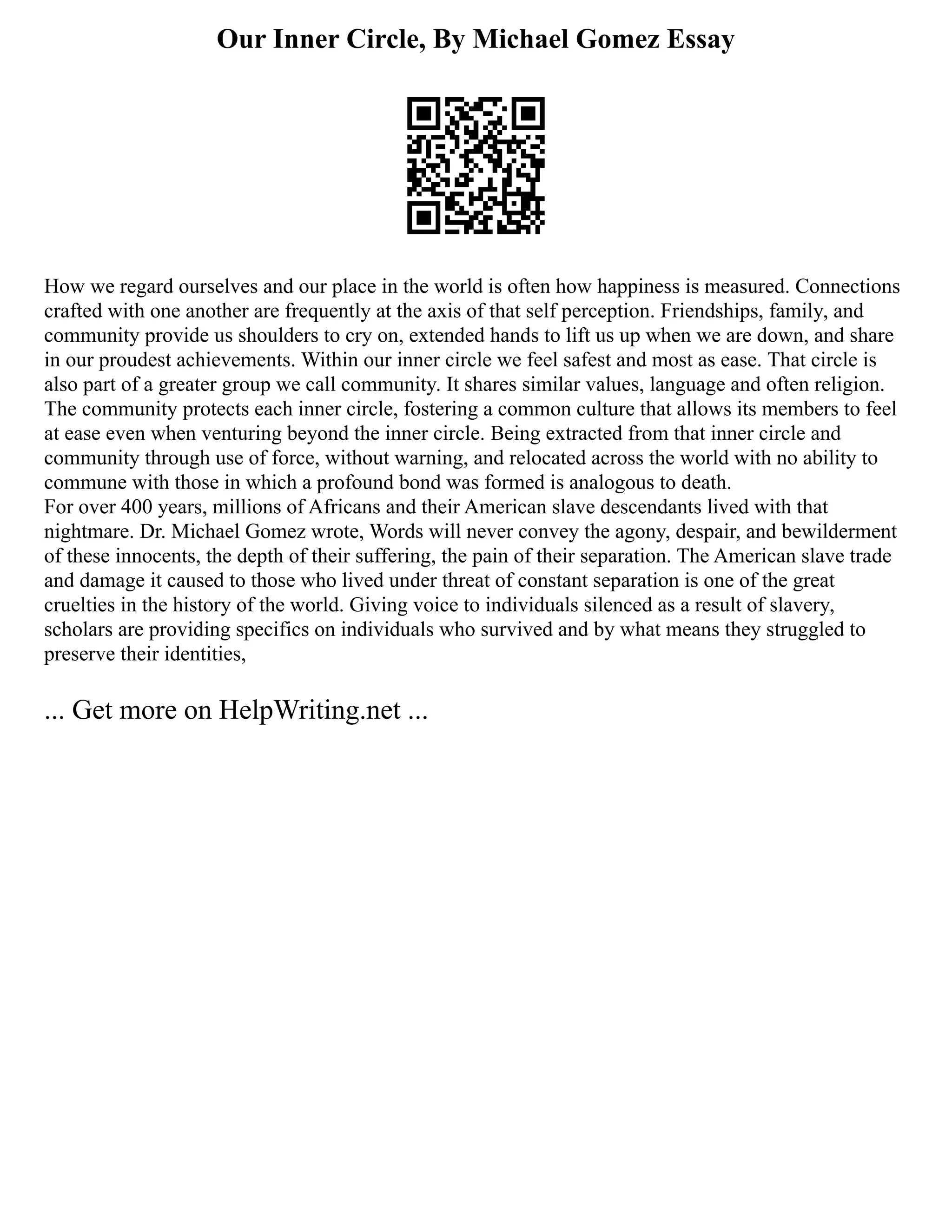 Our Inner Circle, By Michael Gomez Essay

How we regard ourselves and our place in the world is often how happiness is measured. Connections crafted with one another are frequently at the axis of that self perception. Friendships, family, and community provide us shoulders to cry on, extended hands to lift us up when we are down, and share in our proudest achievements. Within our inner circle we feel safest and most as ease. That circle is also part of a greater group we call community. It shares similar values, language and often religion. The community protects each inner circle, fostering a common culture that allows its members to feel at ease even when venturing beyond the inner circle. Being extracted from that inner circle and community through use of force, without warning, and relocated across the world with no ability to commune with those in which a profound bond was formed is analogous to death.
For over 400 years, millions of Africans and their American slave descendants lived with that nightmare. Dr. Michael Gomez wrote, Words will never convey the agony, despair, and bewilderment of these innocents, the depth of their suffering, the pain of their separation. The American slave trade and damage it caused to those who lived under threat of constant separation is one of the great cruelties in the history of the world. Giving voice to individuals silenced as a result of slavery, scholars are providing specifics on individuals who survived and by what means they struggled to preserve their identities,

... Get more on HelpWriting.net ...